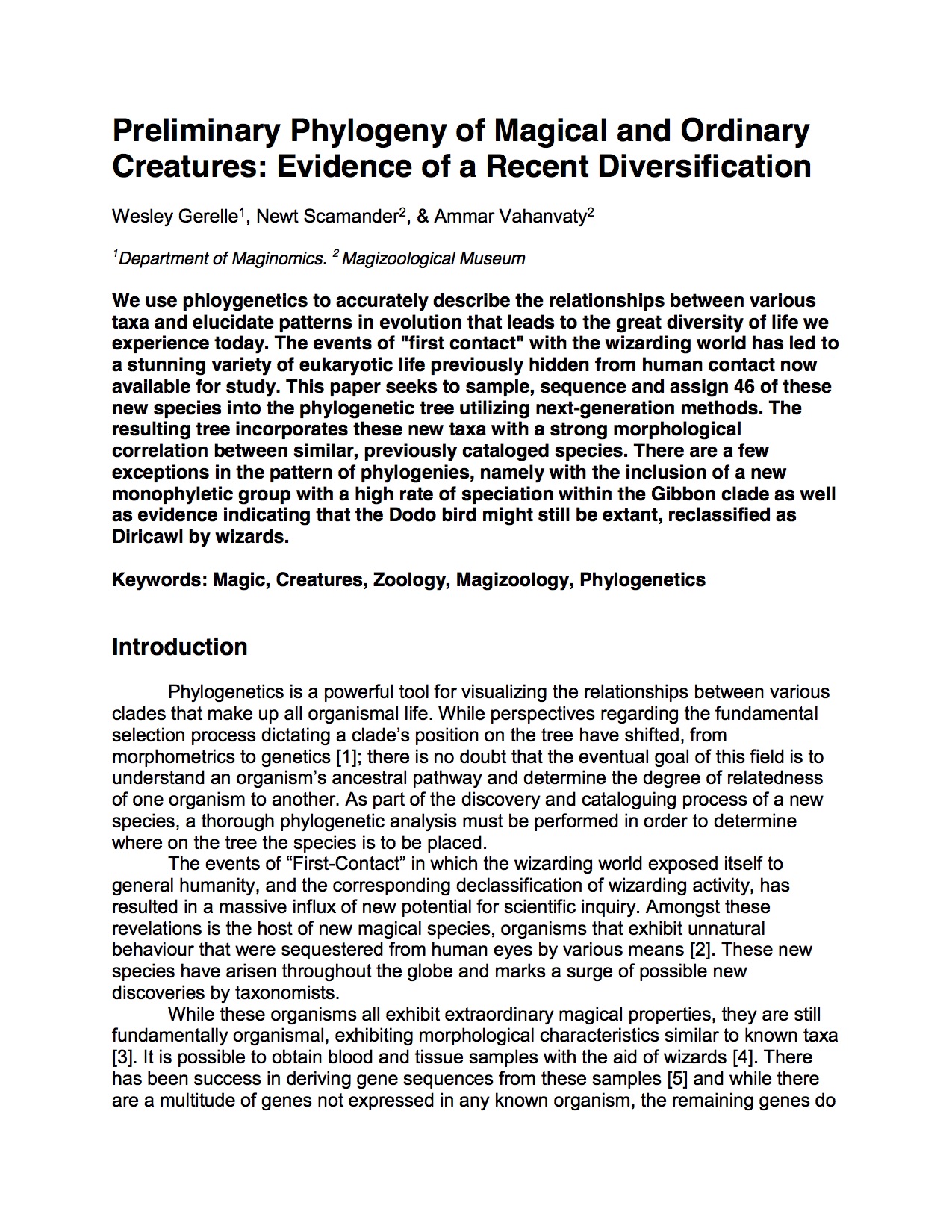 Preliminary Phylogeny of Magical and Ordinary Creatures: Evidence of a Recent Diversification

Wesley Gerelle$^1$, Newt Scamander$^2$, & Ammar Vahanvaty$^2$

$^1$Department of Maginomics. $^2$ Magizoological Museum

We use phloygenetics to accurately describe the relationships between various taxa and elucidate patterns in evolution that leads to the great diversity of life we experience today. The events of "first contact" with the wizarding world has led to a stunning variety of eukaryotic life previously hidden from human contact now available for study. This paper seeks to sample, sequence and assign 46 of these new species into the phylogenetic tree utilizing next-generation methods. The resulting tree incorporates these new taxa with a strong morphological correlation between similar, previously cataloged species. There are a few exceptions in the pattern of phylogenies, namely with the inclusion of a new monophyletic group with a high rate of speciation within the Gibbon clade as well as evidence indicating that the Dodo bird might still be extant, reclassified as Diricawl by wizards.

Keywords: Magic, Creatures, Zoology, Magizoology, Phylogenetics

Introduction

Phylogenetics is a powerful tool for visualizing the relationships between various clades that make up all organismal life. While perspectives regarding the fundamental selection process dictating a clade's position on the tree have shifted, from morphometrics to genetics [1]; there is no doubt that the eventual goal of this field is to understand an organism's ancestral pathway and determine the degree of relatedness of one organism to another. As part of the discovery and cataloguing process of a new species, a thorough phylogenetic analysis must be performed in order to determine where on the tree the species is to be placed.

The events of "First-Contact" in which the wizarding world exposed itself to general humanity, and the corresponding declassification of wizarding activity, has resulted in a massive influx of new potential for scientific inquiry. Amongst these revelations is the host of new magical species, organisms that exhibit unnatural behaviour that were sequestered from human eyes by various means [2]. These new species have arisen throughout the globe and marks a surge of possible new discoveries by taxonomists.

While these organisms all exhibit extraordinary magical properties, they are still fundamentally organismal, exhibiting morphological characteristics similar to known taxa [3]. It is possible to obtain blood and tissue samples with the aid of wizards [4]. There has been success in deriving gene sequences from these samples [5] and while there are a multitude of genes not expressed in any known organism, the remaining genes do